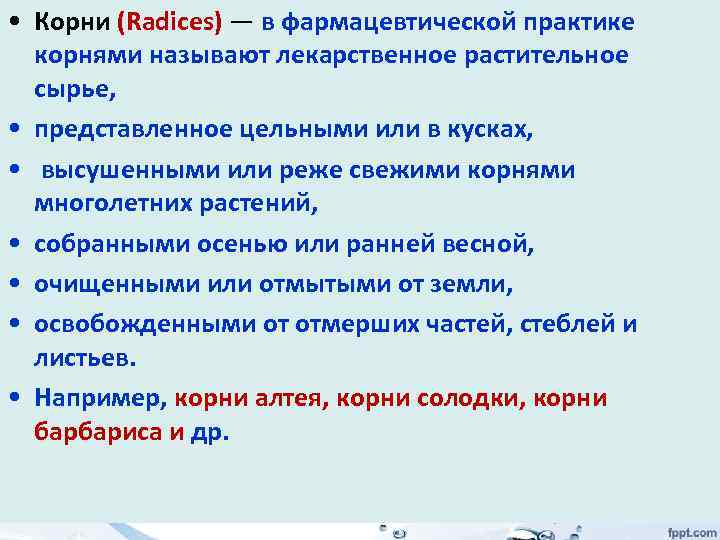 • Корни (Radices) — в фармацевтической практике корнями называют лекарственное растительное сырье,

• представленное цельными или в кусках,

• высушенными или реже свежими корнями многолетних растений,

• собранными осенью или ранней весной,

• очищенными или отмытыми от земли,

• освобожденными от отмерших частей, стеблей и листьев.

• Например, корни алтея, корни солодки, корни барбариса и др.

fppt.com